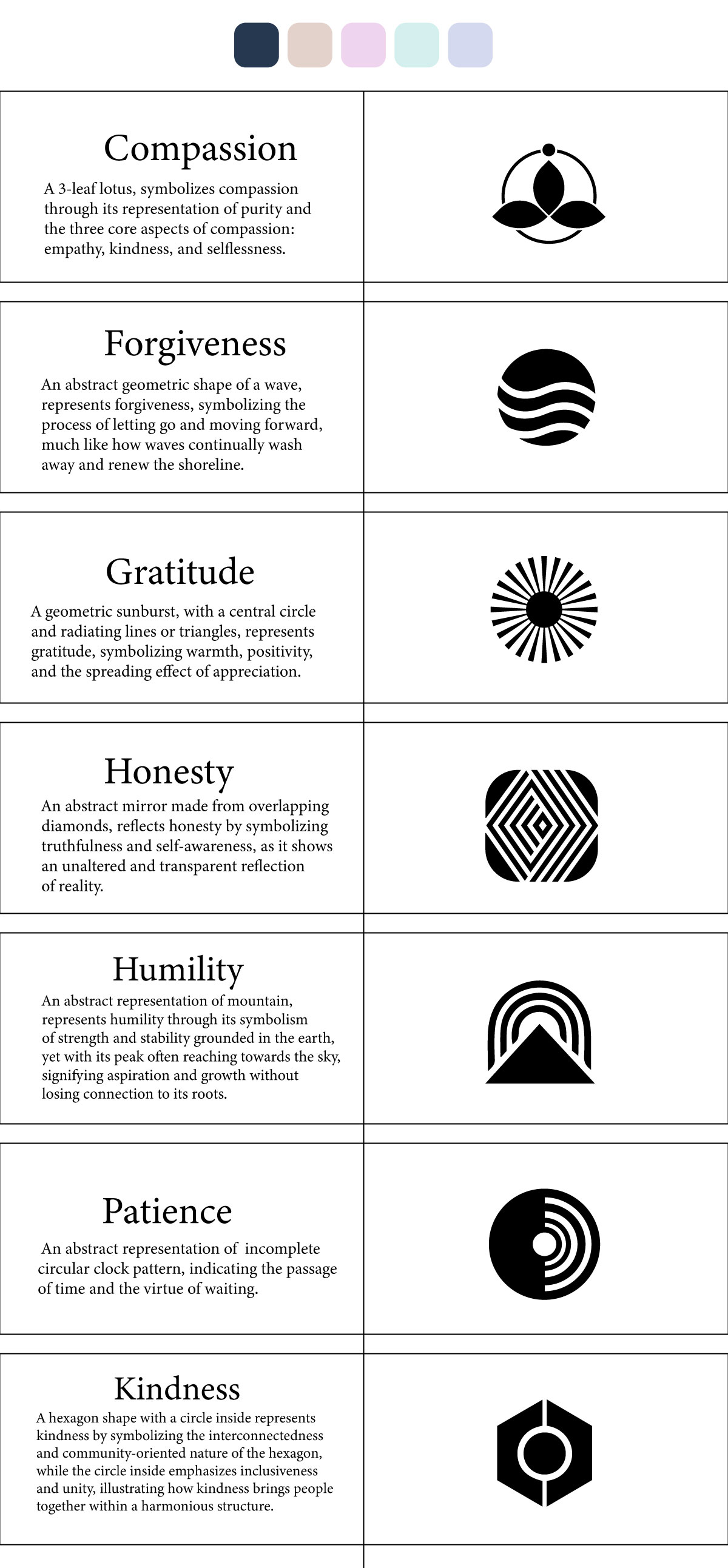 Compassion

A 3-leaf lotus, symbolizes compassion through its representation of purity and the three core aspects of compassion: empathy, kindness, and selflessness.

Forgiveness

An abstract geometric shape of a wave, represents forgiveness, symbolizing the process of letting go and moving forward, much like how waves continually wash away and renew the shoreline.

Gratitude

A geometric sunburst, with a central circle and radiating lines or triangles, represents gratitude, symbolizing warmth, positivity, and the spreading effect of appreciation.

Honesty

An abstract mirror made from overlapping diamonds, reflects honesty by symbolizing truthfulness and self-awareness, as it shows an unaltered and transparent reflection of reality.

Humility

An abstract representation of mountain, represents humility through its symbolism of strength and stability grounded in the earth, yet with its peak often reaching towards the sky, signifying aspiration and growth without losing connection to its roots.

Patience

An abstract representation of incomplete circular clock pattern, indicating the passage of time and the virtue of waiting.

Kindness

A hexagon shape with a circle inside represents kindness by symbolizing the interconnectedness and community-oriented nature of the hexagon, while the circle inside emphasizes inclusiveness and unity, illustrating how kindness brings people together within a harmonious structure.